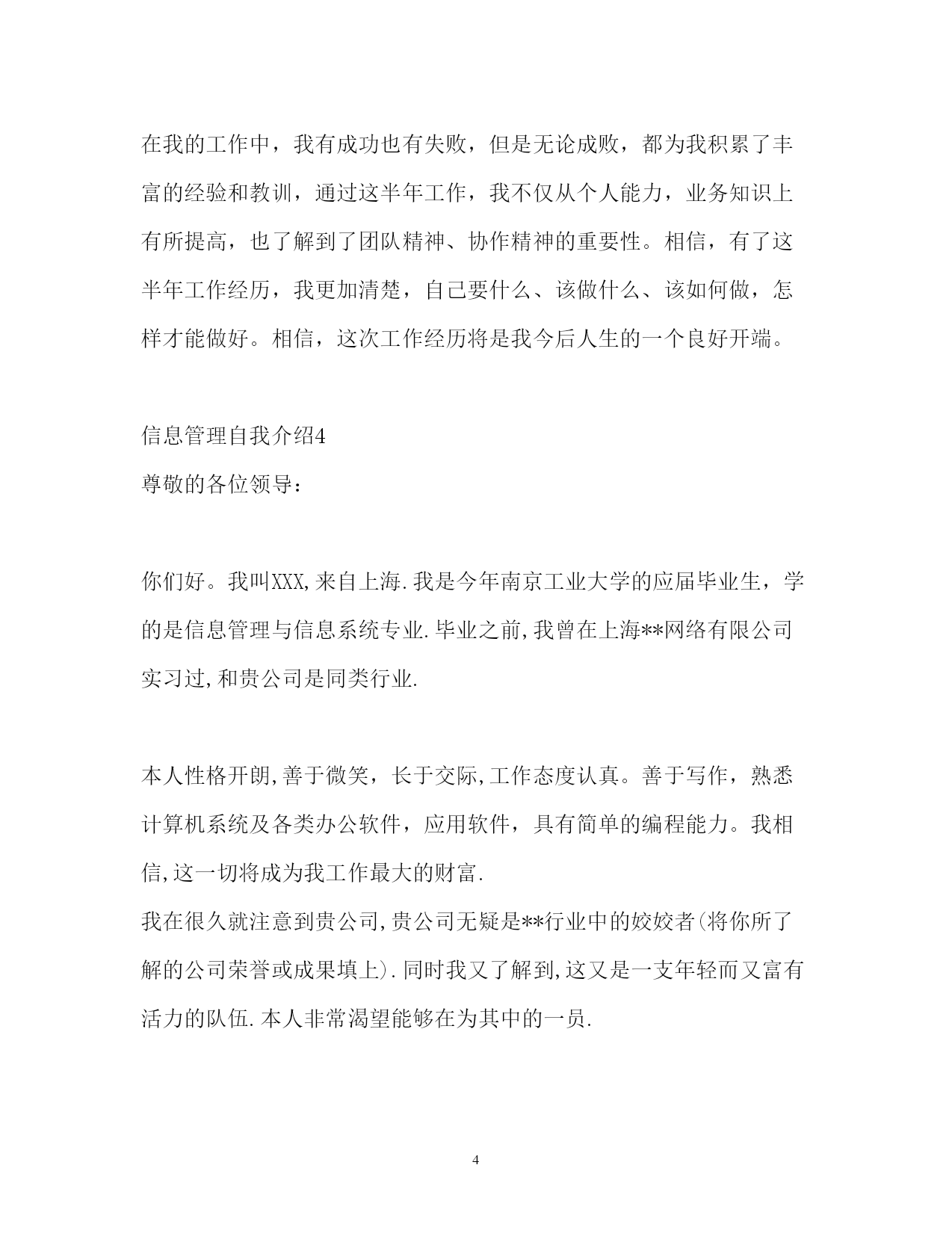 在我的工作中，我有成功也有失败，但是无论成败，都为我积累了丰富的经验和教训，通过这半年工作，我不仅从个人能力，业务知识上有所提高，也了解到了团队精神、协作精神的重要性。相信，有了这半年工作经历，我更加清楚，自己要什么、该做什么、该如何做，怎样才能做好。相信，这次工作经历将是我今后人生的一个良好开端。

信息管理自我介绍4
尊敬的各位领导：

你们好。我叫XXX,来自上海.我是今年南京工业大学的应届毕业生，学的是信息管理与信息系统专业.毕业之前,我曾在上海**网络有限公司实习过,和贵公司是同类行业.

本人性格开朗,善于微笑，长于交际,工作态度认真。善于写作，熟悉计算机系统及各类办公软件，应用软件，具有简单的编程能力。我相信,这一切将成为我工作最大的财富.
我在很久就注意到贵公司,贵公司无疑是**行业中的姣姣者(将你所了解的公司荣誉或成果填上).同时我又了解到,这又是一支年轻而又富有活力的队伍.本人非常渴望能够在为其中的一员.

4